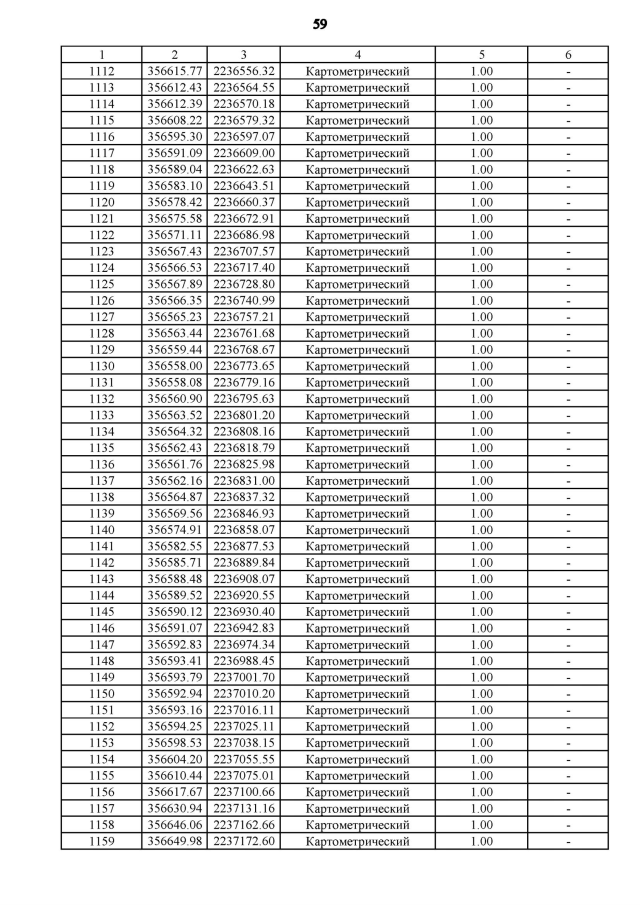 59

| 1 | 2 | 3 | 4 | 5 | 6 |
|---|---|---|---|---|---|
| 1112 | 356615.77 | 2236556.32 | Картометрический | 1.00 | - |
| 1113 | 356612.43 | 2236564.55 | Картометрический | 1.00 | - |
| 1114 | 356612.39 | 2236570.18 | Картометрический | 1.00 | - |
| 1115 | 356608.22 | 2236579.32 | Картометрический | 1.00 | - |
| 1116 | 356595.30 | 2236597.07 | Картометрический | 1.00 | - |
| 1117 | 356591.09 | 2236609.00 | Картометрический | 1.00 | - |
| 1118 | 356589.04 | 2236622.63 | Картометрический | 1.00 | - |
| 1119 | 356583.10 | 2236643.51 | Картометрический | 1.00 | - |
| 1120 | 356578.42 | 2236660.37 | Картометрический | 1.00 | - |
| 1121 | 356575.58 | 2236672.91 | Картометрический | 1.00 | - |
| 1122 | 356571.11 | 2236686.98 | Картометрический | 1.00 | - |
| 1123 | 356567.43 | 2236707.57 | Картометрический | 1.00 | - |
| 1124 | 356566.53 | 2236717.40 | Картометрический | 1.00 | - |
| 1125 | 356567.89 | 2236728.80 | Картометрический | 1.00 | - |
| 1126 | 356566.35 | 2236740.99 | Картометрический | 1.00 | - |
| 1127 | 356565.23 | 2236757.21 | Картометрический | 1.00 | - |
| 1128 | 356563.44 | 2236761.68 | Картометрический | 1.00 | - |
| 1129 | 356559.44 | 2236768.67 | Картометрический | 1.00 | - |
| 1130 | 356558.00 | 2236773.65 | Картометрический | 1.00 | - |
| 1131 | 356558.08 | 2236779.16 | Картометрический | 1.00 | - |
| 1132 | 356560.90 | 2236795.63 | Картометрический | 1.00 | - |
| 1133 | 356563.52 | 2236801.20 | Картометрический | 1.00 | - |
| 1134 | 356564.32 | 2236808.16 | Картометрический | 1.00 | - |
| 1135 | 356562.43 | 2236818.79 | Картометрический | 1.00 | - |
| 1136 | 356561.76 | 2236825.98 | Картометрический | 1.00 | - |
| 1137 | 356562.16 | 2236831.00 | Картометрический | 1.00 | - |
| 1138 | 356564.87 | 2236837.32 | Картометрический | 1.00 | - |
| 1139 | 356569.56 | 2236846.93 | Картометрический | 1.00 | - |
| 1140 | 356574.91 | 2236858.07 | Картометрический | 1.00 | - |
| 1141 | 356582.55 | 2236877.53 | Картометрический | 1.00 | - |
| 1142 | 356585.71 | 2236889.84 | Картометрический | 1.00 | - |
| 1143 | 356588.48 | 2236908.07 | Картометрический | 1.00 | - |
| 1144 | 356589.52 | 2236920.55 | Картометрический | 1.00 | - |
| 1145 | 356590.12 | 2236930.40 | Картометрический | 1.00 | - |
| 1146 | 356591.07 | 2236942.83 | Картометрический | 1.00 | - |
| 1147 | 356592.83 | 2236974.34 | Картометрический | 1.00 | - |
| 1148 | 356593.41 | 2236988.45 | Картометрический | 1.00 | - |
| 1149 | 356593.79 | 2237001.70 | Картометрический | 1.00 | - |
| 1150 | 356592.94 | 2237010.20 | Картометрический | 1.00 | - |
| 1151 | 356593.16 | 2237016.11 | Картометрический | 1.00 | - |
| 1152 | 356594.25 | 2237025.11 | Картометрический | 1.00 | - |
| 1153 | 356598.53 | 2237038.15 | Картометрический | 1.00 | - |
| 1154 | 356604.20 | 2237055.55 | Картометрический | 1.00 | - |
| 1155 | 356610.44 | 2237075.01 | Картометрический | 1.00 | - |
| 1156 | 356617.67 | 2237100.66 | Картометрический | 1.00 | - |
| 1157 | 356630.94 | 2237131.16 | Картометрический | 1.00 | - |
| 1158 | 356646.06 | 2237162.66 | Картометрический | 1.00 | - |
| 1159 | 356649.98 | 2237172.60 | Картометрический | 1.00 | - |